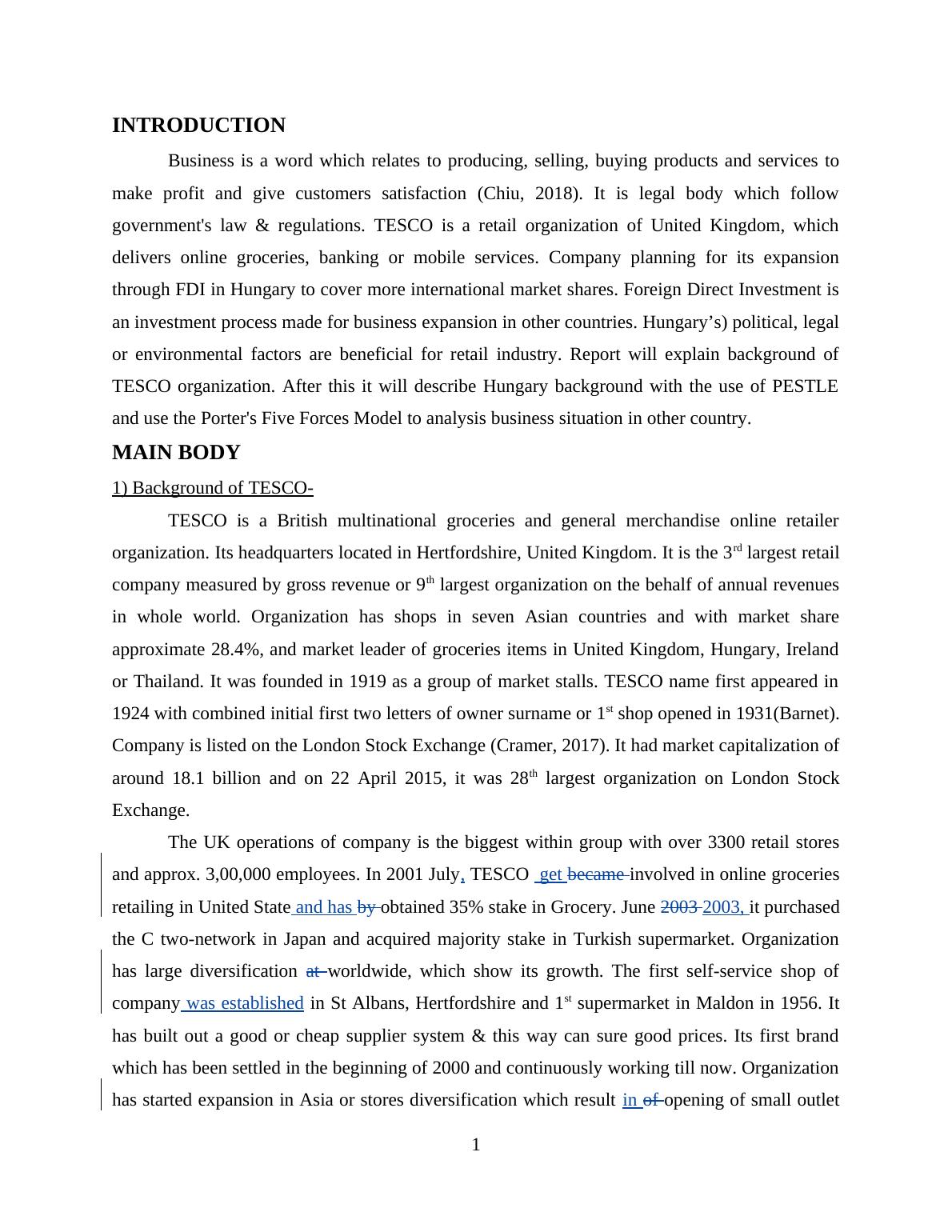 INTRODUCTION

Business is a word which relates to producing, selling, buying products and services to make profit and give customers satisfaction (Chiu, 2018). It is legal body which follow government's law & regulations. TESCO is a retail organization of United Kingdom, which delivers online groceries, banking or mobile services. Company planning for its expansion through FDI in Hungary to cover more international market shares. Foreign Direct Investment is an investment process made for business expansion in other countries. Hungary’s) political, legal or environmental factors are beneficial for retail industry. Report will explain background of TESCO organization. After this it will describe Hungary background with the use of PESTLE and use the Porter's Five Forces Model to analysis business situation in other country.

MAIN BODY

1) Background of TESCO-

TESCO is a British multinational groceries and general merchandise online retailer organization. Its headquarters located in Hertfordshire, United Kingdom. It is the 3$^{rd}$ largest retail company measured by gross revenue or 9$^{th}$ largest organization on the behalf of annual revenues in whole world. Organization has shops in seven Asian countries and with market share approximate 28.4%, and market leader of groceries items in United Kingdom, Hungary, Ireland or Thailand. It was founded in 1919 as a group of market stalls. TESCO name first appeared in 1924 with combined initial first two letters of owner surname or 1$^{st}$ shop opened in 1931(Barnet). Company is listed on the London Stock Exchange (Cramer, 2017). It had market capitalization of around 18.1 billion and on 22 April 2015, it was 28$^{th}$ largest organization on London Stock Exchange.

The UK operations of company is the biggest within group with over 3300 retail stores and approx. 3,00,000 employees. In 2001 July, TESCO get became involved in online groceries retailing in United State and has by obtained 35% stake in Grocery. June 2003 2003, it purchased the C two-network in Japan and acquired majority stake in Turkish supermarket. Organization has large diversification at worldwide, which show its growth. The first self-service shop of company was established in St Albans, Hertfordshire and 1$^{st}$ supermarket in Maldon in 1956. It has built out a good or cheap supplier system & this way can sure good prices. Its first brand which has been settled in the beginning of 2000 and continuously working till now. Organization has started expansion in Asia or stores diversification which result in of opening of small outlet

1